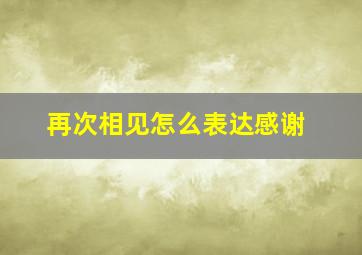 再次相见怎么表达感谢